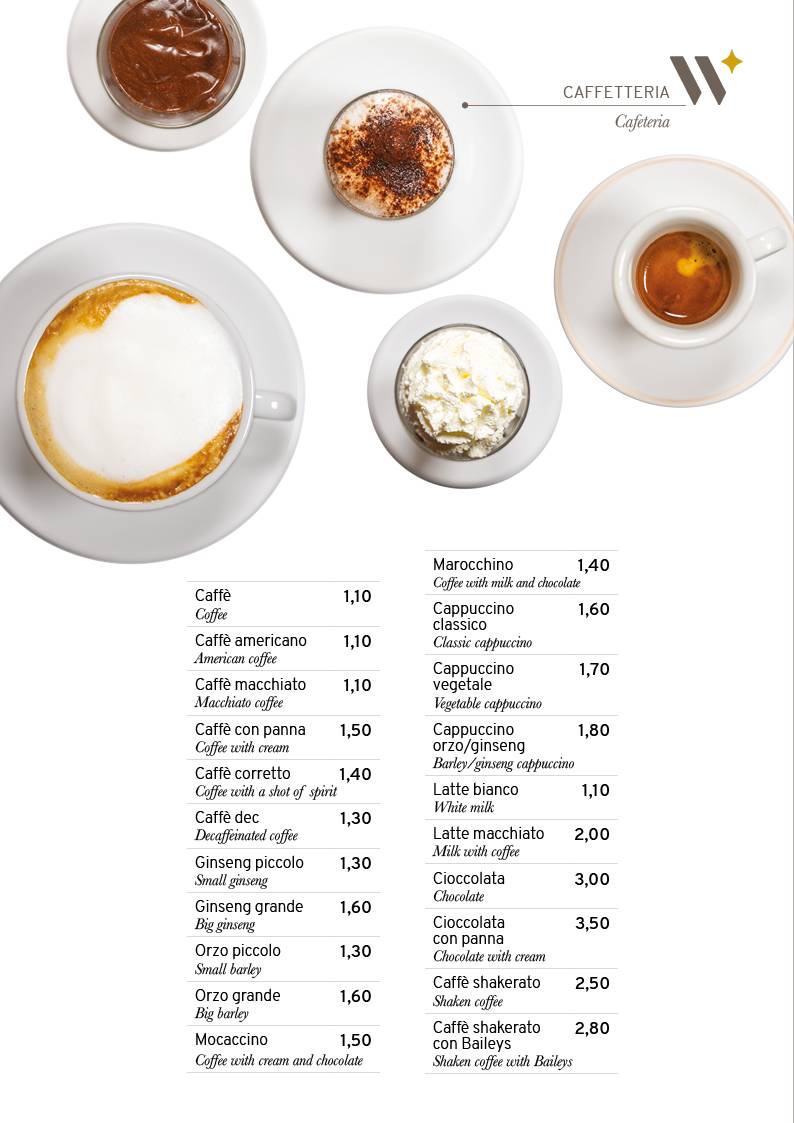 CAFFETTERIA
Cafeteria

Caffè 1,10
Coffee

Caffè americano 1,10
American coffee

Caffè macchiato 1,10
Macchiato coffee

Caffè con panna 1,50
Coffee with cream

Caffè corretto 1,40
Coffee with a shot of spirit

Caffè dec 1,30
Decaffeinated coffee

Ginseng piccolo 1,30
Small ginseng

Ginseng grande 1,60
Big ginseng

Orzo piccolo 1,30
Small barley

Orzo grande 1,60
Big barley

Mocaccino 1,50
Coffee with cream and chocolate

Marocchino 1,40
Coffee with milk and chocolate

Cappuccino classico 1,60
Classic cappuccino

Cappuccino vegetale 1,70
Vegetable cappuccino

Cappuccino orzo/ginseng 1,80
Barley/ginseng cappuccino

Latte bianco 1,10
White milk

Latte macchiato 2,00
Milk with coffee

Cioccolata 3,00
Chocolate

Cioccolata con panna 3,50
Chocolate with cream

Caffè shakerato 2,50
Shaken coffee

Caffè shakerato con Baileys 2,80
Shaken coffee with Baileys